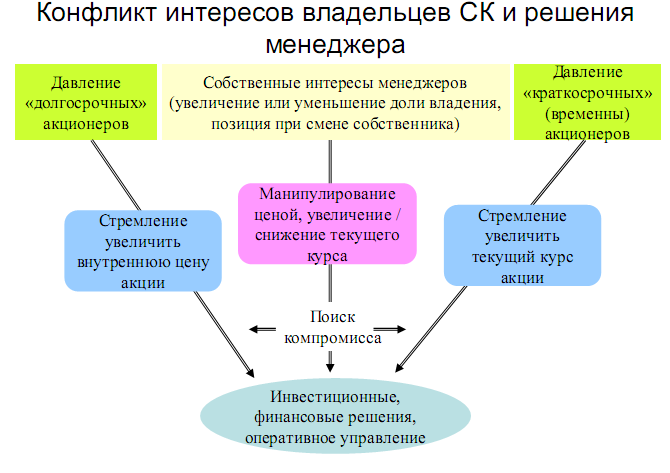 Конфликт интересов владельцев СК и решения менеджера

Давление «долгосрочных» акционеров

Собственные интересы менеджеров (увеличение или уменьшение доли владения, позиция при смене собственника)

Давление «краткосрочных» (временны) акционеров

Стремление увеличить внутреннюю цену акции

Манипулирование ценой, увеличение / снижение текущего курса

Стремление увеличить текущий курс акции

Поиск компромисса

Инвестиционные, финансовые решения, оперативное управление